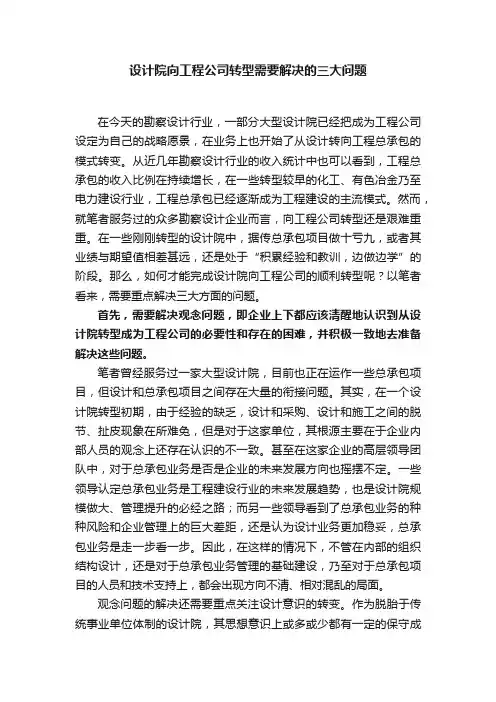 设计院向工程公司转型需要解决的三大问题

在今天的勘察设计行业，一部分大型设计院已经把成为工程公司设定为自己的战略愿景，在业务上也开始了从设计转向工程总承包的模式转变。从近几年勘察设计行业的收入统计中也可以看到，工程总承包的收入比例在持续增长，在一些转型较早的化工、有色冶金乃至电力建设行业，工程总承包已经逐渐成为工程建设的主流模式。然而，就笔者服务过的众多勘察设计企业而言，向工程公司转型还是艰难重重。在一些刚刚转型的设计院中，据传总承包项目做十亏九，或者其业绩与期望值相差甚远，还是处于“积累经验和教训，边做边学”的阶段。那么，如何才能完成设计院向工程公司的顺利转型呢？以笔者看来，需要重点解决三大方面的问题。

首先，需要解决观念问题，即企业上下都应该清醒地认识到从设计院转型成为工程公司的必要性和存在的困难，并积极一致地去准备解决这些问题。

笔者曾经服务过一家大型设计院，目前也正在运作一些总承包项目，但设计和总承包项目之间存在大量的衔接问题。其实，在一个设计院转型初期，由于经验的缺乏，设计和采购、设计和施工之间的脱节、扯皮现象在所难免，但是对于这家单位，其根源主要在于企业内部人员的观念上还存在认识的不一致。甚至在这家企业的高层领导团队中，对于总承包业务是否是企业的未来发展方向也摇摆不定。一些领导认定总承包业务是工程建设行业的未来发展趋势，也是设计院规模做大、管理提升的必经之路；而另一些领导看到了总承包业务的种种风险和企业管理上的巨大差距，还是认为设计业务更加稳妥，总承包业务是走一步看一步。因此，在这样的情况下，不管在内部的组织结构设计，还是对于总承包业务管理的基础建设，乃至对于总承包项目的人员和技术支持上，都会出现方向不清、相对混乱的局面。

观念问题的解决还需要重点关注设计意识的转变。作为脱胎于传统事业单位体制的设计院，其思想意识上或多或少都有一定的保守成